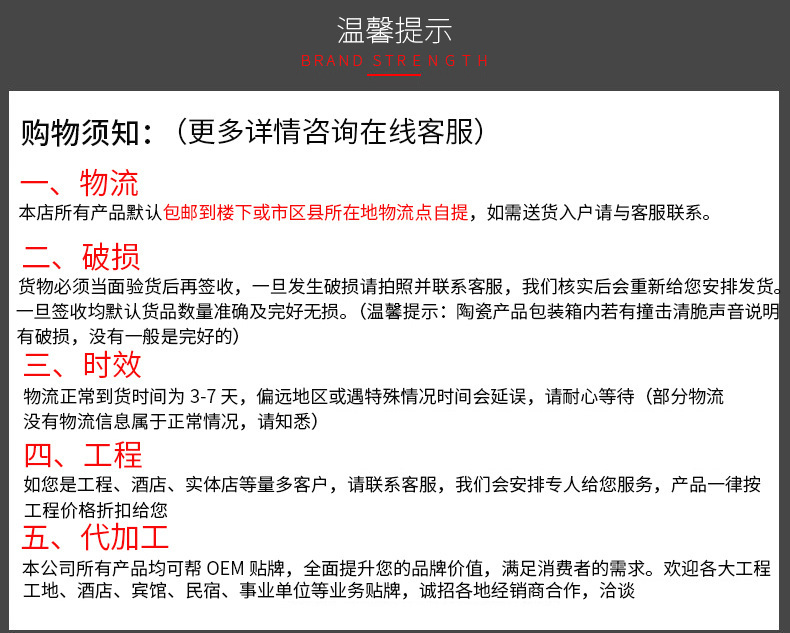 温馨提示
BRAND STRENGTH

购物须知：（更多详情咨询在线客服）

一、物流
本店所有产品默认包邮到楼下或市区县所在地物流点自提，如需送货入户请与客服联系。

二、破损
货物必须当面验货后再签收，一旦发生破损请拍照并联系客服，我们核实后会重新给您安排发货。一旦签收均默认货品数量准确及完好无损。（温馨提示：陶瓷产品包装箱内若有撞击清脆声音说明有破损，没有一般是完好的）

三、时效
物流正常到货时间为 3-7 天，偏远地区或遇特殊情况时间会延误，请耐心等待（部分物流没有物流信息属于正常情况，请知悉）

四、工程
如您是工程、酒店、实体店等量多客户，请联系客服，我们会安排专人给您服务，产品一律按工程价格折扣给您

五、代加工
本公司所有产品均可帮 OEM 贴牌，全面提升您的品牌价值，满足消费者的需求。欢迎各大工程工地、酒店、宾馆、民宿、事业单位等业务贴牌，诚招各地经销商合作，洽谈